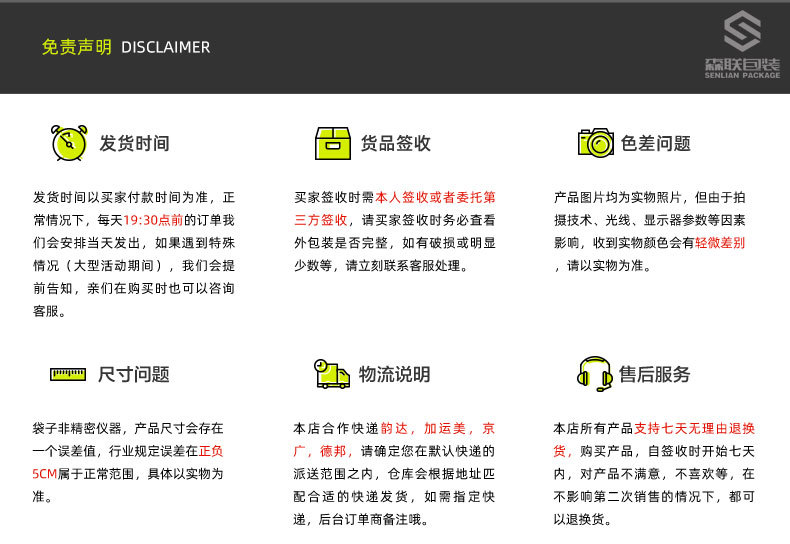 免责声明 DISCLAIMER

森联包装
SENLIAN PACKAGE

发货时间

发货时间以买家付款时间为准，正常情况下，每天19:30点前的订单我们会安排当天发出，如果遇到特殊情况（大型活动期间），我们会提前告知，亲们在购买时也可以咨询客服。

货品签收

买家签收时需本人签收或者委托第三方签收，请买家签收时务必查看外包装是否完整，如有破损或明显少数等，请立刻联系客服处理。

色差问题

产品图片均为实物照片，但由于拍摄技术、光线、显示器参数等因素影响，收到实物颜色会有轻微差别，请以实物为准。

尺寸问题

袋子非精密仪器，产品尺寸会存在一个误差值，行业规定误差在正负5CM属于正常范围，具体以实物为准。

物流说明

本店合作快递韵达，加运美，京广，德邦，请确定您在默认快递的派送范围之内，仓库会根据地址匹配合适的快递发货，如需指定快递，后台订单商备注哦。

售后服务

本店所有产品支持七天无理由退换货，购买产品，自签收时开始七天内，对产品不满意，不喜欢等，在不影响第二次销售的情况下，都可以退换货。